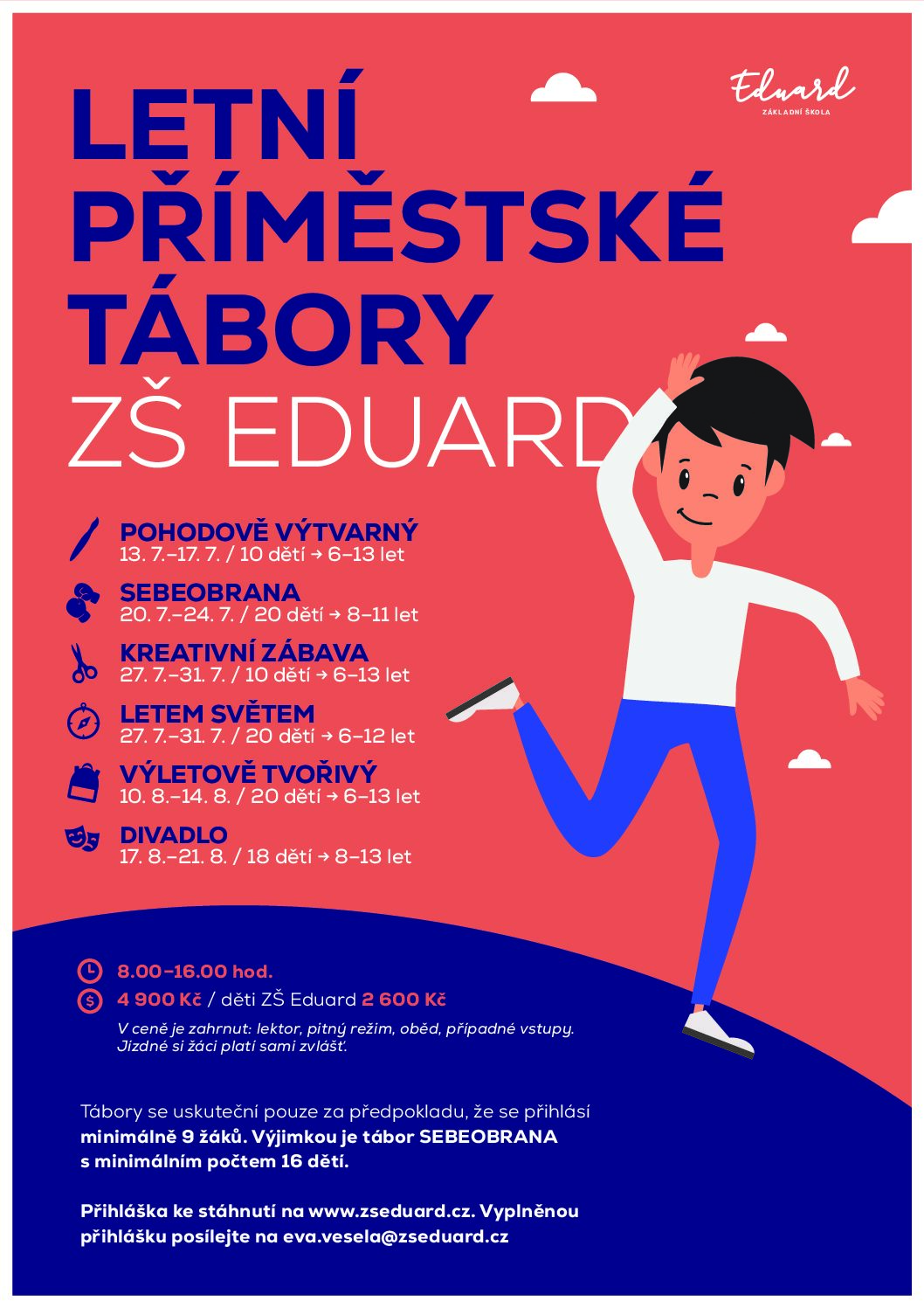 Eduard
ZÁKLADNÍ ŠKOLA

LETNÍ PŘÍMĚSTSKÉ TÁBORY
ZŠ EDUARD

POHODOVĚ VÝTVARNÝ
13. 7.–17. 7. / 10 dětí → 6–13 let

SEBEOBRANA
20. 7.–24. 7. / 20 dětí → 8–11 let

KREATIVNÍ ZÁBAVA
27. 7.–31. 7. / 10 dětí → 6–13 let

LETEM SVĚTEM
27. 7.–31. 7. / 20 dětí → 6–12 let

VÝLETOVĚ TVOŘIVÝ
10. 8.–14. 8. / 20 dětí → 6–13 let

DIVADLO
17. 8.–21. 8. / 18 dětí → 8–13 let

8.00–16.00 hod.

4 900 Kč / děti ZŠ Eduard 2 600 Kč

V ceně je zahrnut: lektor, pitný režim, oběd, případné vstupy. Jízdné si žáci platí sami zvlášť.

Tábory se uskuteční pouze za předpokladu, že se přihlásí minimálně 9 žáků. Výjimkou je tábor SEBEOBRANA s minimálním počtem 16 dětí.

Přihláška ke stáhnutí na www.zseduard.cz. Vyplněnou přihlášku posílejte na eva.vesela@zseduard.cz